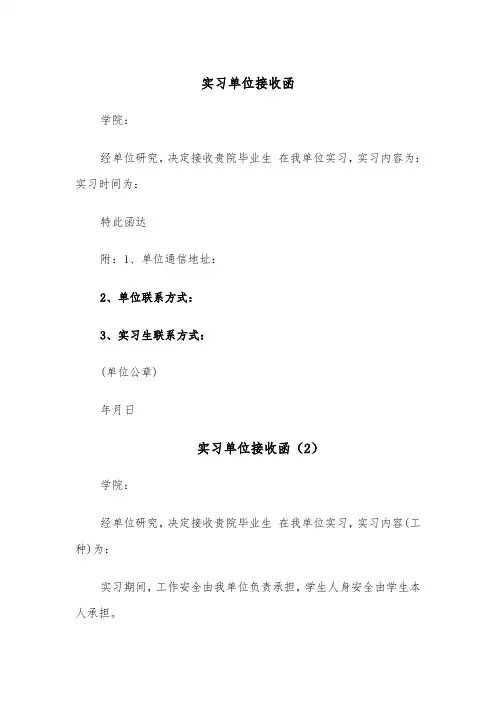 实习单位接收函

学院：

经单位研究，决定接收贵院毕业生 在我单位实习，实习内容为：实习时间为：

特此函达

附：1、单位通信地址：

2、单位联系方式：

3、实习生联系方式：

（单位公章）

年月日

实习单位接收函（2）

学院：

经单位研究，决定接收贵院毕业生 在我单位实习，实习内容（工种）为：

实习期间，工作安全由我单位负责承担，学生人身安全由学生本人承担。